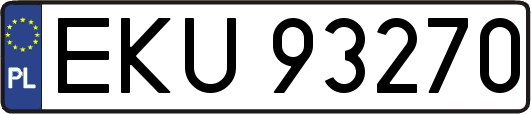 PL
EKU 93270